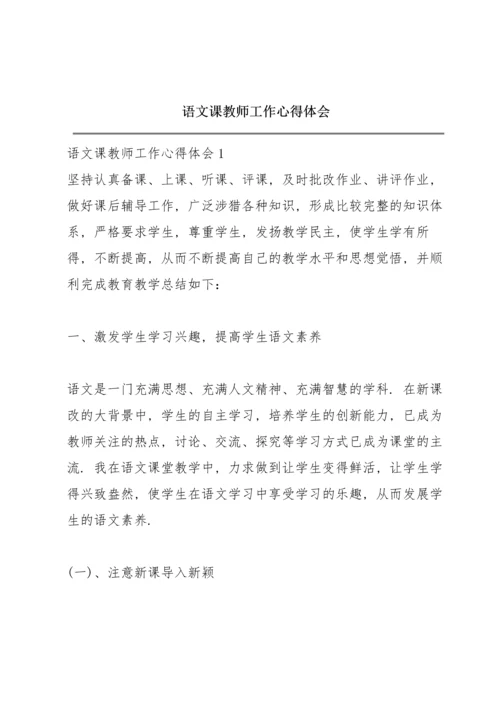 语文课教师工作心得体会

语文课教师工作心得体会1
坚持认真备课、上课、听课、评课，及时批改作业、讲评作业，做好课后辅导工作，广泛涉猎各种知识，形成比较完整的知识体系，严格要求学生，尊重学生，发扬教学民主，使学生学有所得，不断提高，从而不断提高自己的教学水平和思想觉悟，并顺利完成教育教学总结如下：

一、激发学生学习兴趣，提高学生语文素养

语文是一门充满思想、充满人文精神、充满智慧的学科．在新课改的大背景中，学生的自主学习，培养学生的创新能力，已成为教师关注的热点，讨论、交流、探究等学习方式已成为课堂的主流．我在语文课堂教学中，力求做到让学生变得鲜活，让学生学得兴致盎然，使学生在语文学习中享受学习的乐趣，从而发展学生的语文素养．

(一)、注意新课导入新颖